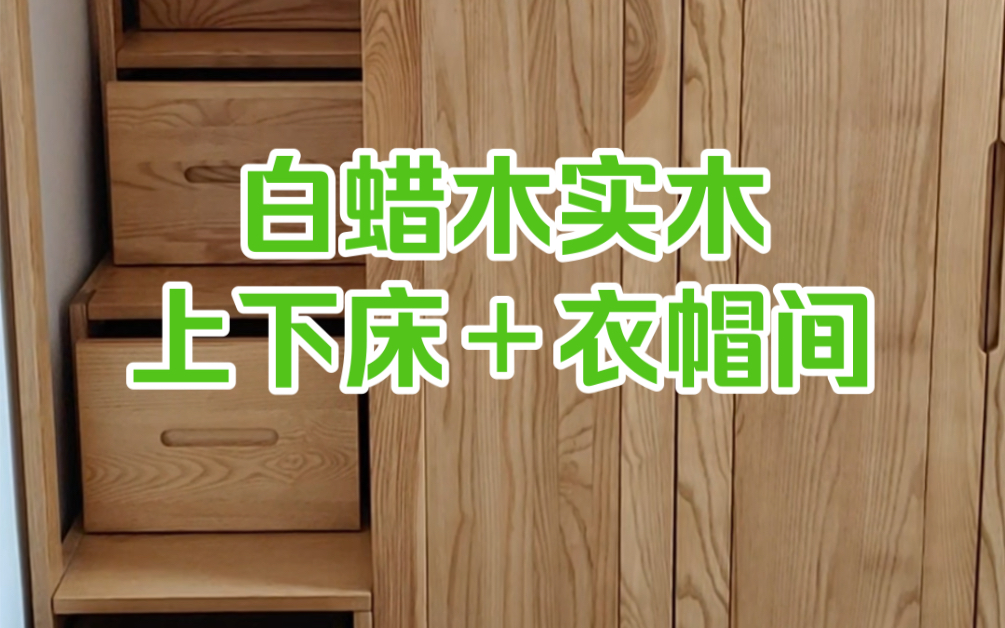 白蜡木实木
上下床＋衣帽间